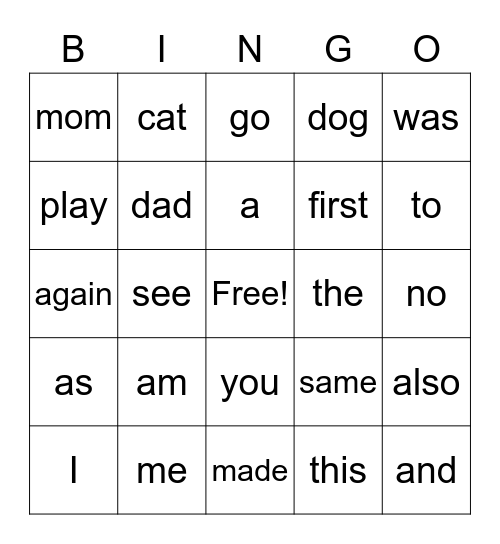 | B | I | N | G | O |
|---|---|---|---|---|
| mom | cat | go | dog | was |
| play | dad | a | first | to |
| again | see | Free! | the | no |
| as | am | you | same | also |
| I | me | made | this | and |